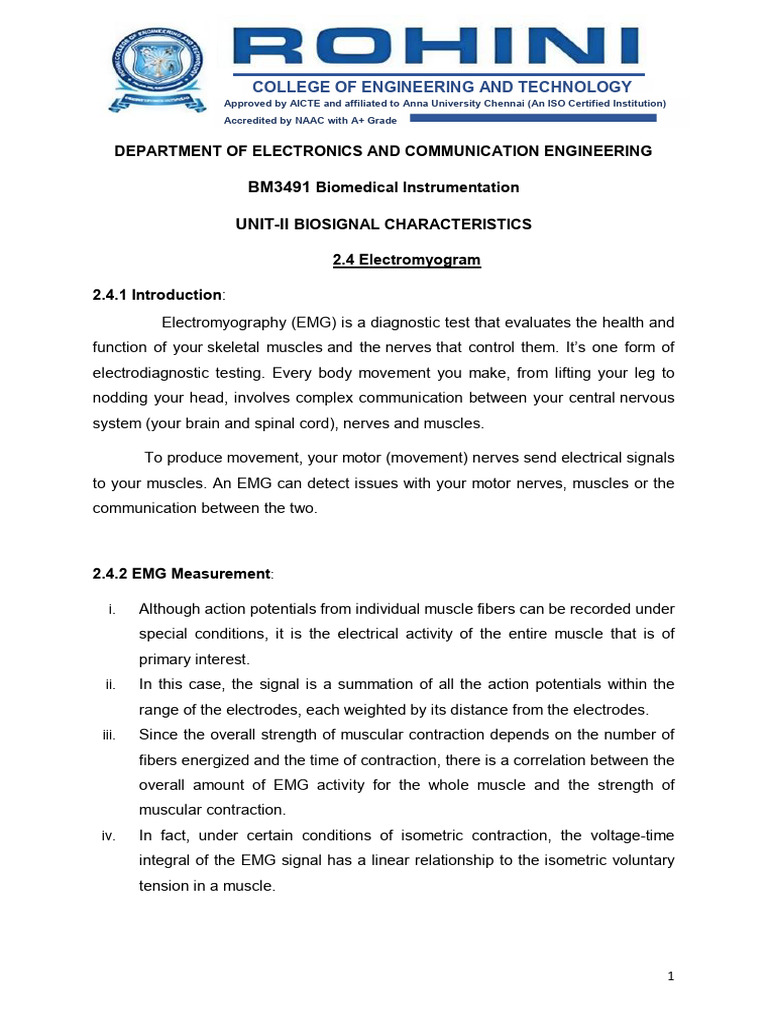 ROHINI
COLLEGE OF ENGINEERING AND TECHNOLOGY
Approved by AICTE and affiliated to Anna University Chennai (An ISO Certified Institution)
Accredited by NAAC with A+ Grade

DEPARTMENT OF ELECTRONICS AND COMMUNICATION ENGINEERING

BM3491 Biomedical Instrumentation

UNIT-II BIOSIGNAL CHARACTERISTICS

2.4 Electromyogram

2.4.1 Introduction:

Electromyography (EMG) is a diagnostic test that evaluates the health and function of your skeletal muscles and the nerves that control them. It's one form of electrodiagnostic testing. Every body movement you make, from lifting your leg to nodding your head, involves complex communication between your central nervous system (your brain and spinal cord), nerves and muscles.

To produce movement, your motor (movement) nerves send electrical signals to your muscles. An EMG can detect issues with your motor nerves, muscles or the communication between the two.

2.4.2 EMG Measurement:

i. Although action potentials from individual muscle fibers can be recorded under special conditions, it is the electrical activity of the entire muscle that is of primary interest.

ii. In this case, the signal is a summation of all the action potentials within the range of the electrodes, each weighted by its distance from the electrodes.

iii. Since the overall strength of muscular contraction depends on the number of fibers energized and the time of contraction, there is a correlation between the overall amount of EMG activity for the whole muscle and the strength of muscular contraction.

iv. In fact, under certain conditions of isometric contraction, the voltage-time integral of the EMG signal has a linear relationship to the isometric voluntary tension in a muscle.

1